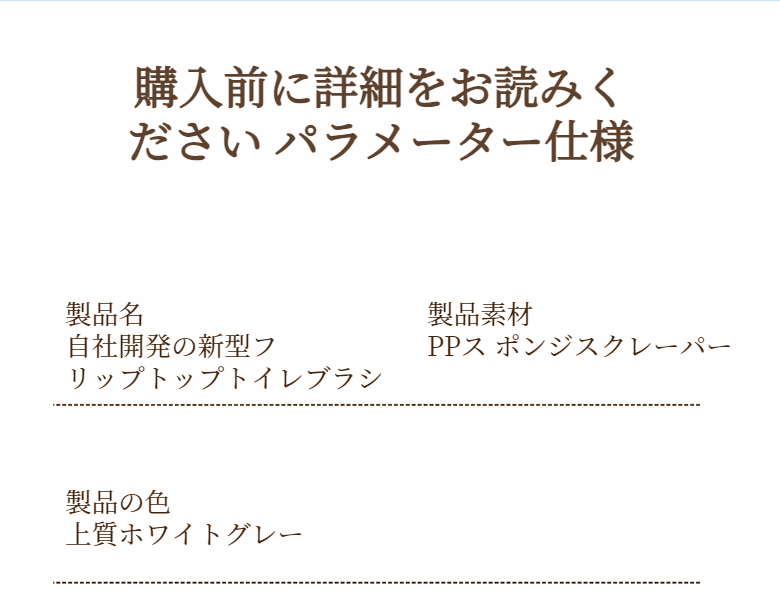 購入前に詳細をお読みください パラメーター仕様

製品名
自社開発の新型フリップトップトイレブラシ

製品素材
PPス ポンジスクレーパー

製品の色
上質ホワイトグレー